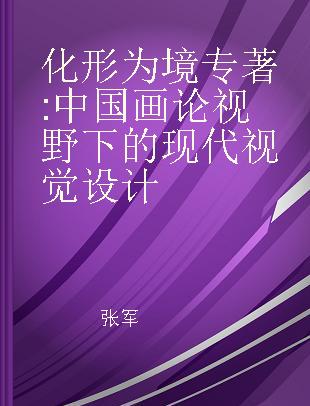 化形为境专著:中国画论视野下的现代视觉设计

张军